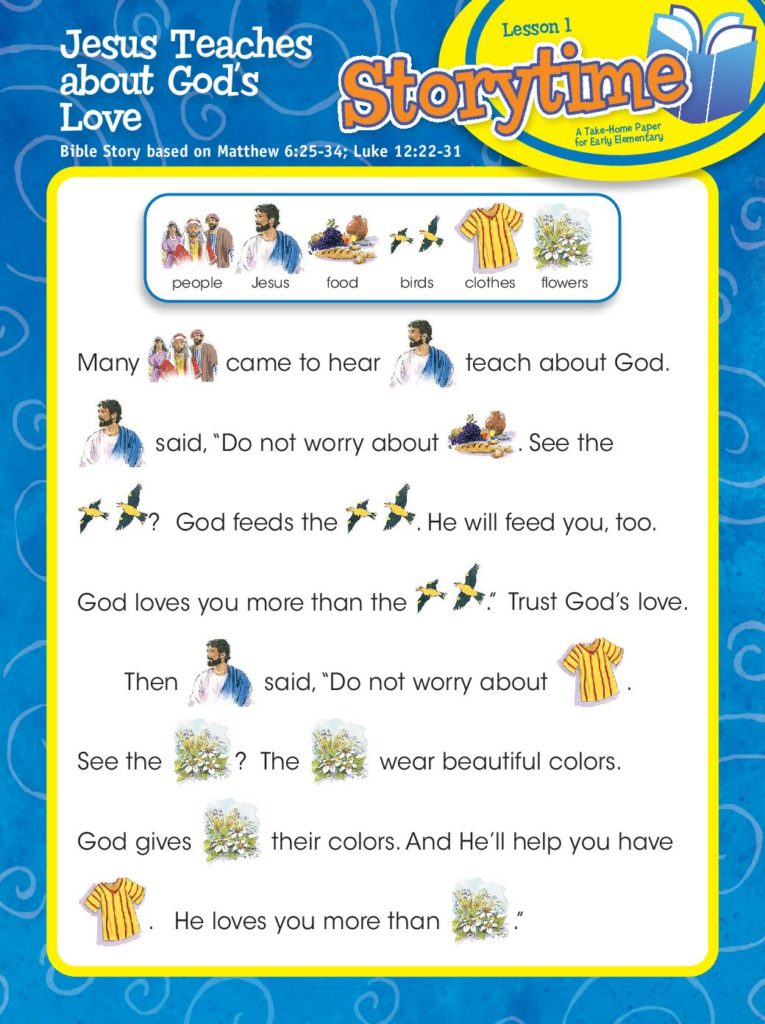 Jesus Teaches about God's Love

Bible Story based on Matthew 6:25-34; Luke 12:22-31

Lesson 1

Storytime

A Take-Home Paper for Early Elementary

people Jesus food birds clothes flowers

Many came to hear teach about God.

said, "Do not worry about . See the

? God feeds the . He will feed you, too.

God loves you more than the ." Trust God's love.

Then said, "Do not worry about .

See the ? The wear beautiful colors.

God gives their colors. And He'll help you have

. He loves you more than ."